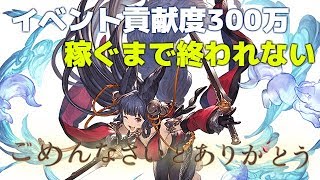 イベント貢献度300万
稼ぐまで終われない

ごめんなさいとありがとう